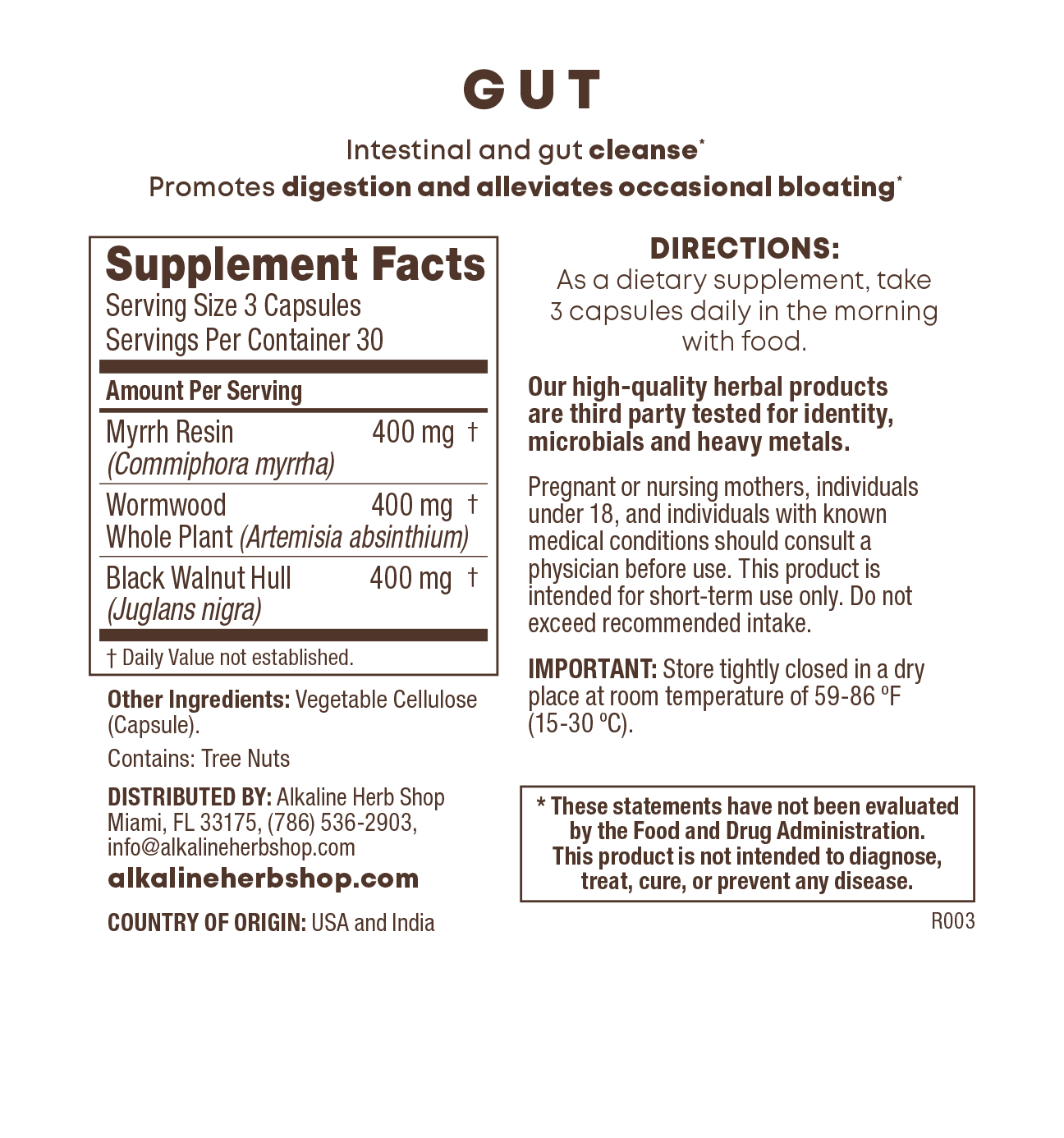 GUT

Intestinal and gut cleanse*
Promotes digestion and alleviates occasional bloating*

Supplement Facts
Serving Size 3 Capsules
Servings Per Container 30

| Amount Per Serving | |
|---|---|
| Myrrh Resin (Commiphora myrrha) | 400 mg † |
| Wormwood Whole Plant (Artemisia absinthium) | 400 mg † |
| Black Walnut Hull (Juglans nigra) | 400 mg † |

† Daily Value not established.

Other Ingredients: Vegetable Cellulose (Capsule).

Contains: Tree Nuts

DISTRIBUTED BY: Alkaline Herb Shop Miami, FL 33175, (786) 536-2903, info@alkalineherbshop.com
alkalineherbshop.com

COUNTRY OF ORIGIN: USA and India

DIRECTIONS:
As a dietary supplement, take 3 capsules daily in the morning with food.

Our high-quality herbal products are third party tested for identity, microbials and heavy metals.

Pregnant or nursing mothers, individuals under 18, and individuals with known medical conditions should consult a physician before use. This product is intended for short-term use only. Do not exceed recommended intake.

IMPORTANT: Store tightly closed in a dry place at room temperature of 59-86 ºF (15-30 ºC).

* These statements have not been evaluated by the Food and Drug Administration. This product is not intended to diagnose, treat, cure, or prevent any disease.

R003